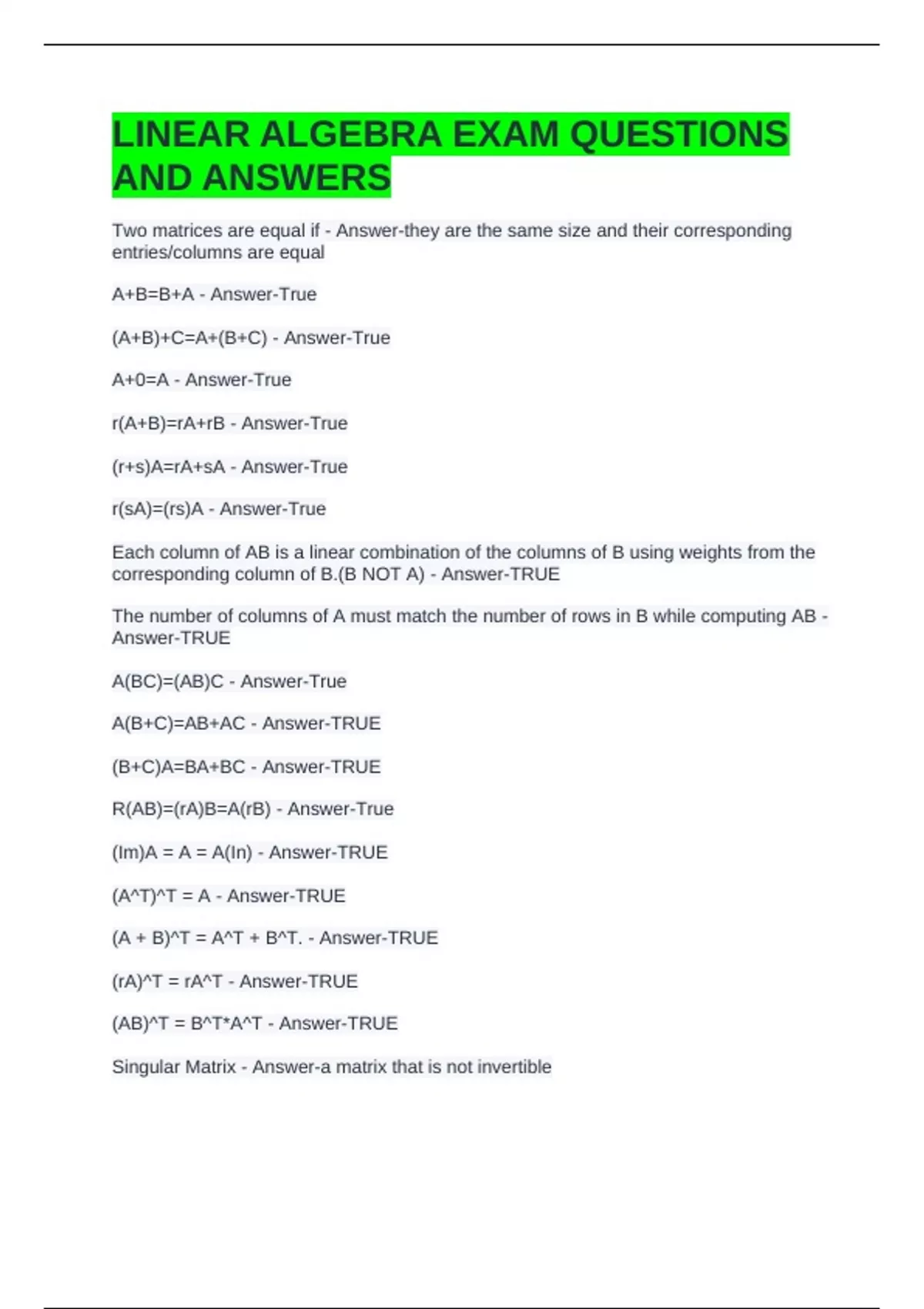 LINEAR ALGEBRA EXAM QUESTIONS AND ANSWERS

Two matrices are equal if - Answer-they are the same size and their corresponding entries/columns are equal

A+B=B+A - Answer-True

(A+B)+C=A+(B+C) - Answer-True

A+0=A - Answer-True

r(A+B)=rA+rB - Answer-True

(r+s)A=rA+sA - Answer-True

r(sA)=(rs)A - Answer-True

Each column of AB is a linear combination of the columns of B using weights from the corresponding column of B.(B NOT A) - Answer-TRUE

The number of columns of A must match the number of rows in B while computing AB - Answer-TRUE

A(BC)=(AB)C - Answer-True

A(B+C)=AB+AC - Answer-TRUE

(B+C)A=BA+BC - Answer-TRUE

R(AB)=(rA)B=A(rB) - Answer-True

(Im)A = A = A(In) - Answer-TRUE

(A^T)^T = A - Answer-TRUE

(A + B)^T = A^T + B^T. - Answer-TRUE

(rA)^T = rA^T - Answer-TRUE

(AB)^T = B^T*A^T - Answer-TRUE

Singular Matrix - Answer-a matrix that is not invertible